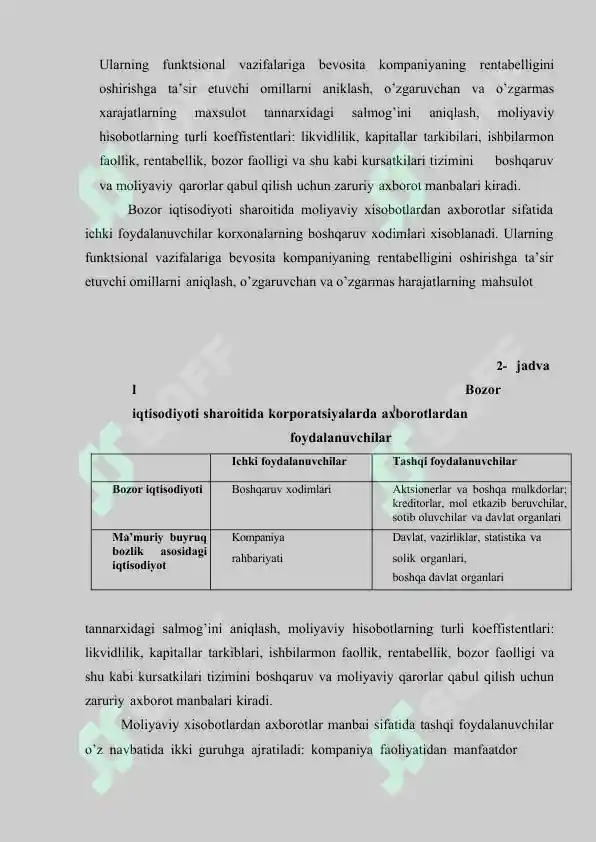 Ularning funktsional vazifalariga bevosita kompaniyaning rentabelligini oshirishga ta'sir etuvchi omillarni aniklash, o'zgaruvchan va o'zgarmas xarajatlarning maxsulot tannarxidagi salmog'ini aniqlash, moliyaviy hisobotlarning turli koeffistentlari: likvidlilik, kapitallar tarkibilari, ishbilarmon faollik, rentabellik, bozor faolligi va shu kabi kursatkilari tizimini boshqaruv va moliyaviy qarorlar qabul qilish uchun zaruriy axborot manbalari kiradi.

Bozor iqtisodiyoti sharoitida moliyaviy xisobotlardan axborotlar sifatida ichki foydalanuvchilar korxonalarning boshqaruv xodimlari xisoblanadi. Ularning funktsional vazifalariga bevosita kompaniyaning rentabelligini oshirishga ta'sir etuvchi omillarni aniqlash, o'zgaruvchan va o'zgarmas harajatlarning mahsulot

2- jadva
l Bozor
iqtisodiyoti sharoitida korporatsiyalarda axborotlardan
foydalanuvchilar

| | Ichki foydalanuvchilar | Tashqi foydalanuvchilar |
|---|---|---|
| Bozor iqtisodiyoti | Boshqaruv xodimlari | Aktsionerlar va boshqa mulkdorlar; kreditorlar, mol etkazib beruvchilar, sotib oluvchilar va davlat organlari |
| Ma'muriy buyruq bozlik asosidagi iqtisodiyot | Kompaniya rahbariyati | Davlat, vazirliklar, statistika va solik organlari, boshqa davlat organlari |

tannarxidagi salmog'ini aniqlash, moliyaviy hisobotlarning turli koeffistentlari: likvidlilik, kapitallar tarkiblari, ishbilarmon faollik, rentabellik, bozor faolligi va shu kabi kursatkilari tizimini boshqaruv va moliyaviy qarorlar qabul qilish uchun zaruriy axborot manbalari kiradi.

Moliyaviy xisobotlardan axborotlar manbai sifatida tashqi foydalanuvchilar o'z navbatida ikki guruhga ajratiladi: kompaniya faoliyatidan manfaatdor